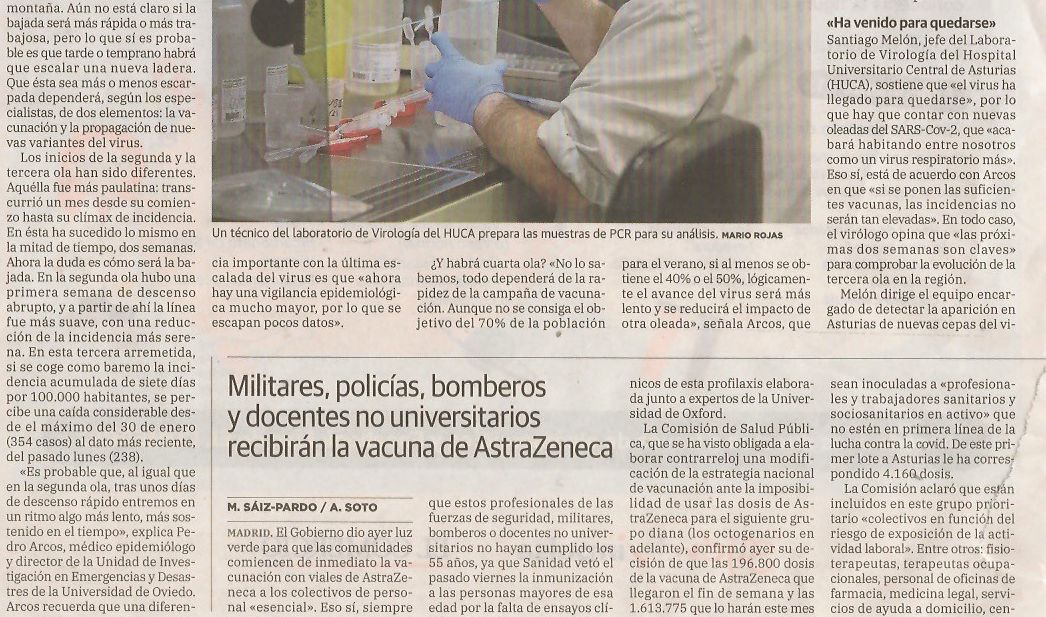 montaña. Aún no está claro si la bajada será más rápida o más trabajosa, pero lo que sí es probable es que tarde o temprano habrá que escalar una nueva ladera. Que ésta sea más o menos escarpada dependerá, según los especialistas, de dos elementos: la vacunación y la propagación de nuevas variantes del virus.

Los inicios de la segunda y la tercera ola han sido diferentes. Aquélla fue más paulatina: transcurrió un mes desde su comienzo hasta su clímax de incidencia. En ésta ha sucedido lo mismo en la mitad de tiempo, dos semanas. Ahora la duda es cómo será la bajada. En la segunda ola hubo una primera semana de descenso abrupto, y a partir de ahí la línea fue más suave, con una reducción de la incidencia más serena. En esta tercera arremetida, si se coge como baremo la incidencia acumulada de siete días por 100.000 habitantes, se percibe una caída considerable desde el máximo del 30 de enero (354 casos) al dato más reciente, del pasado lunes (238).

«Es probable que, al igual que en la segunda ola, tras unos días de descenso rápido entremos en un ritmo algo más lento, más sostenido en el tiempo», explica Pedro Arcos, médico epidemiólogo y director de la Unidad de Investigación en Emergencias y Desastres de la Universidad de Oviedo. Arcos recuerda que una diferen-

Un técnico del laboratorio de Virología del HUCA prepara las muestras de PCR para su análisis. MARIO ROJAS

cia importante con la última escalada del virus es que «ahora hay una vigilancia epidemiológica mucho mayor, por lo que se escapan pocos datos».

¿Y habrá cuarta ola? «No lo sabemos, todo dependerá de la rapidez de la campaña de vacunación. Aunque no se consiga el objetivo del 70% de la población

para el verano, si al menos se obtiene el 40% o el 50%, lógicamente el avance del virus será más lento y se reducirá el impacto de otra oleada», señala Arcos, que

«Ha venido para quedarse»
Santiago Melón, jefe del Laboratorio de Virología del Hospital Universitario Central de Asturias (HUCA), sostiene que «el virus ha llegado para quedarse», por lo que hay que contar con nuevas oleadas del SARS-Cov-2, que «acabará habitando entre nosotros como un virus respiratorio más». Eso sí, está de acuerdo con Arcos en que «si se ponen las suficientes vacunas, las incidencias no serán tan elevadas». En todo caso, el virólogo opina que «las próximas dos semanas son claves» para comprobar la evolución de la tercera ola en la región.

Melón dirige el equipo encargado de detectar la aparición en Asturias de nuevas cepas del vi-

Militares, policías, bomberos y docentes no universitarios recibirán la vacuna de AstraZeneca

M. SÁIZ-PARDO / A. SOTO

MADRID. El Gobierno dio ayer luz verde para que las comunidades comiencen de inmediato la vacunación con viales de AstraZeneca a los colectivos de personal «esencial». Eso sí, siempre

que estos profesionales de las fuerzas de seguridad, militares, bomberos o docentes no universitarios no hayan cumplido los 55 años, ya que Sanidad vetó el pasado viernes la inmunización a las personas mayores de esa edad por la falta de ensayos clí-

nicos de esta profilaxis elaborada junto a expertos de la Universidad de Oxford.

La Comisión de Salud Pública, que se ha visto obligada a elaborar contrarreloj una modificación de la estrategia nacional de vacunación ante la imposibilidad de usar las dosis de AstraZeneca para el siguiente grupo diana (los octogenarios en adelante), confirmó ayer su decisión de que las 196.800 dosis de la vacuna de AstraZeneca que llegaron el fin de semana y las 1.613.775 que lo harán este mes

sean inoculadas a «profesionales y trabajadores sanitarios y sociosanitarios en activo» que no estén en primera línea de la lucha contra la covid. De este primer lote a Asturias le ha correspondido 4.160 dosis.

La Comisión aclaró que están incluidos en este grupo prioritario «colectivos en función del riesgo de exposición de la actividad laboral». Entre otros: fisioterapeutas, terapeutas ocupacionales, personal de oficinas de farmacia, medicina legal, servicios de ayuda a domicilio, cen-